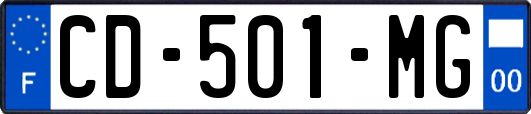 F
CD-501-MG
00